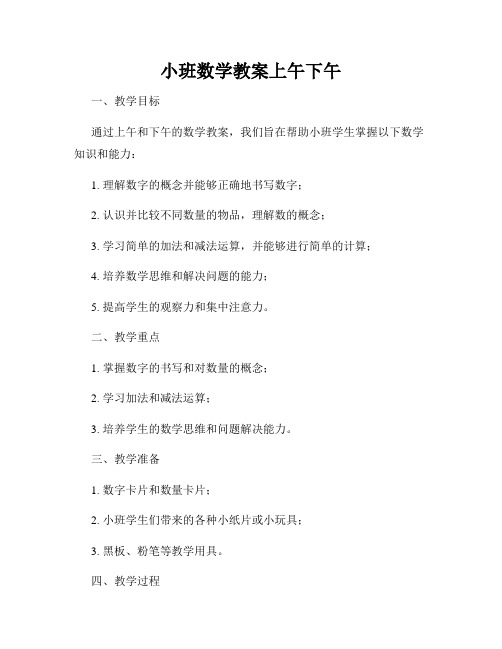 小班数学教案上午下午

一、教学目标

通过上午和下午的数学教案，我们旨在帮助小班学生掌握以下数学知识和能力：

1. 理解数字的概念并能够正确地书写数字；

2. 认识并比较不同数量的物品，理解数的概念；

3. 学习简单的加法和减法运算，并能够进行简单的计算；

4. 培养数学思维和解决问题的能力；

5. 提高学生的观察力和集中注意力。

二、教学重点

1. 掌握数字的书写和对数量的概念；

2. 学习加法和减法运算；

3. 培养学生的数学思维和问题解决能力。

三、教学准备

1. 数字卡片和数量卡片；

2. 小班学生们带来的各种小纸片或小玩具；

3. 黑板、粉笔等教学用具。

四、教学过程